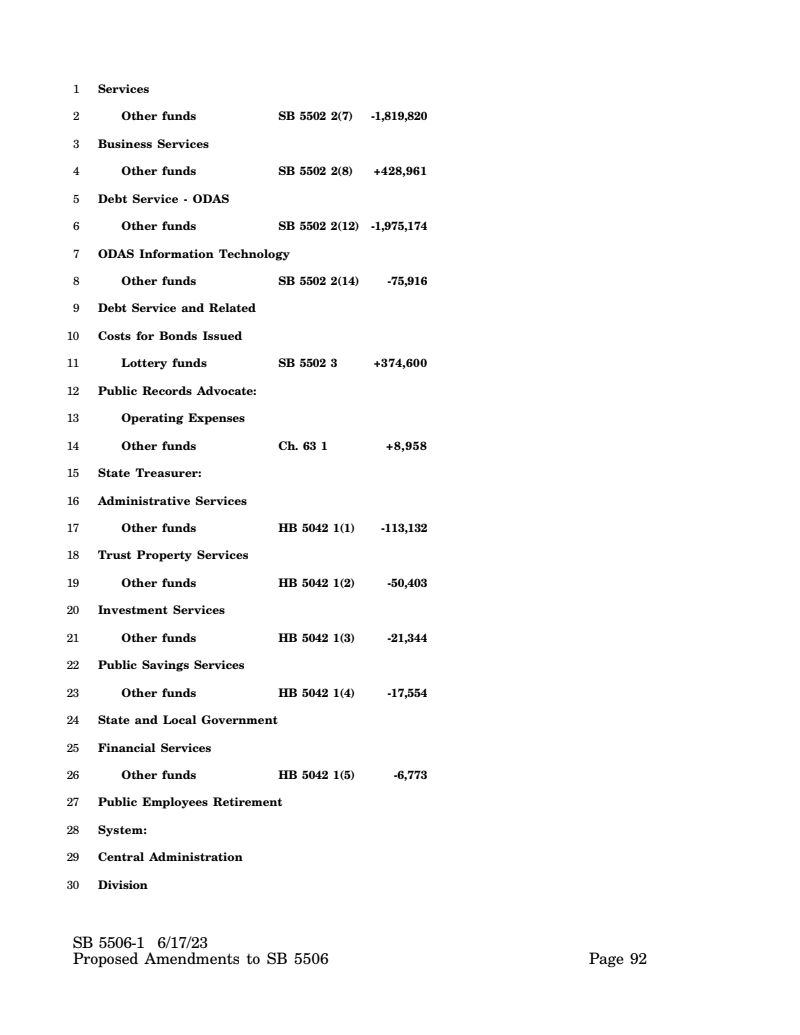 1 Services
2 Other funds SB 5502 2(7) -1,819,820
3 Business Services
4 Other funds SB 5502 2(8) +428,961
5 Debt Service - ODAS
6 Other funds SB 5502 2(12) -1,975,174
7 ODAS Information Technology
8 Other funds SB 5502 2(14) -75,916
9 Debt Service and Related
10 Costs for Bonds Issued
11 Lottery funds SB 5502 3 +374,600
12 Public Records Advocate:
13 Operating Expenses
14 Other funds Ch. 63 1 +8,958
15 State Treasurer:
16 Administrative Services
17 Other funds HB 5042 1(1) -113,132
18 Trust Property Services
19 Other funds HB 5042 1(2) -50,403
20 Investment Services
21 Other funds HB 5042 1(3) -21,344
22 Public Savings Services
23 Other funds HB 5042 1(4) -17,554
24 State and Local Government
25 Financial Services
26 Other funds HB 5042 1(5) -6,773
27 Public Employees Retirement
28 System:
29 Central Administration
30 Division

SB 5506-1 6/17/23
Proposed Amendments to SB 5506 Page 92